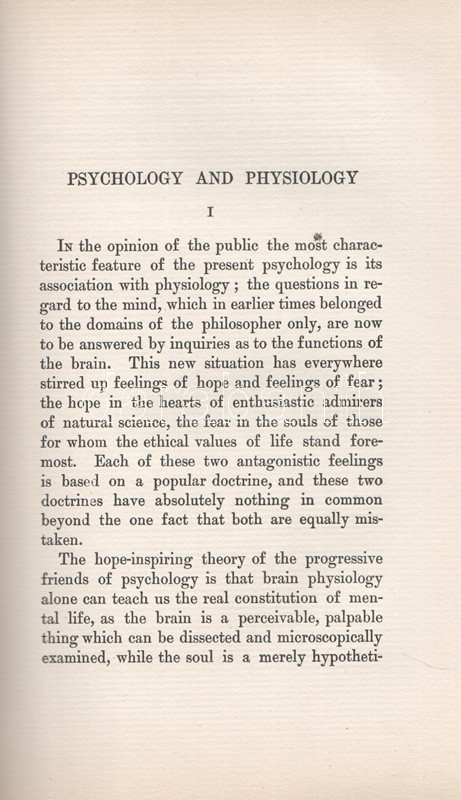 PSYCHOLOGY AND PHYSIOLOGY

I

In the opinion of the public the most characteristic feature of the present psychology is its association with physiology; the questions in regard to the mind, which in earlier times belonged to the domains of the philosopher only, are now to be answered by inquiries as to the functions of the brain. This new situation has everywhere stirred up feelings of hope and feelings of fear; the hope in the hearts of enthusiastic admirers of natural science, the fear in the souls of those for whom the ethical values of life stand foremost. Each of these two antagonistic feelings is based on a popular doctrine, and these two doctrines have absolutely nothing in common beyond the one fact that both are equally mistaken.

The hope-inspiring theory of the progressive friends of psychology is that brain physiology alone can teach us the real constitution of mental life, as the brain is a perceivable, palpable thing which can be dissected and microscopically examined, while the soul is a merely hypotheti-